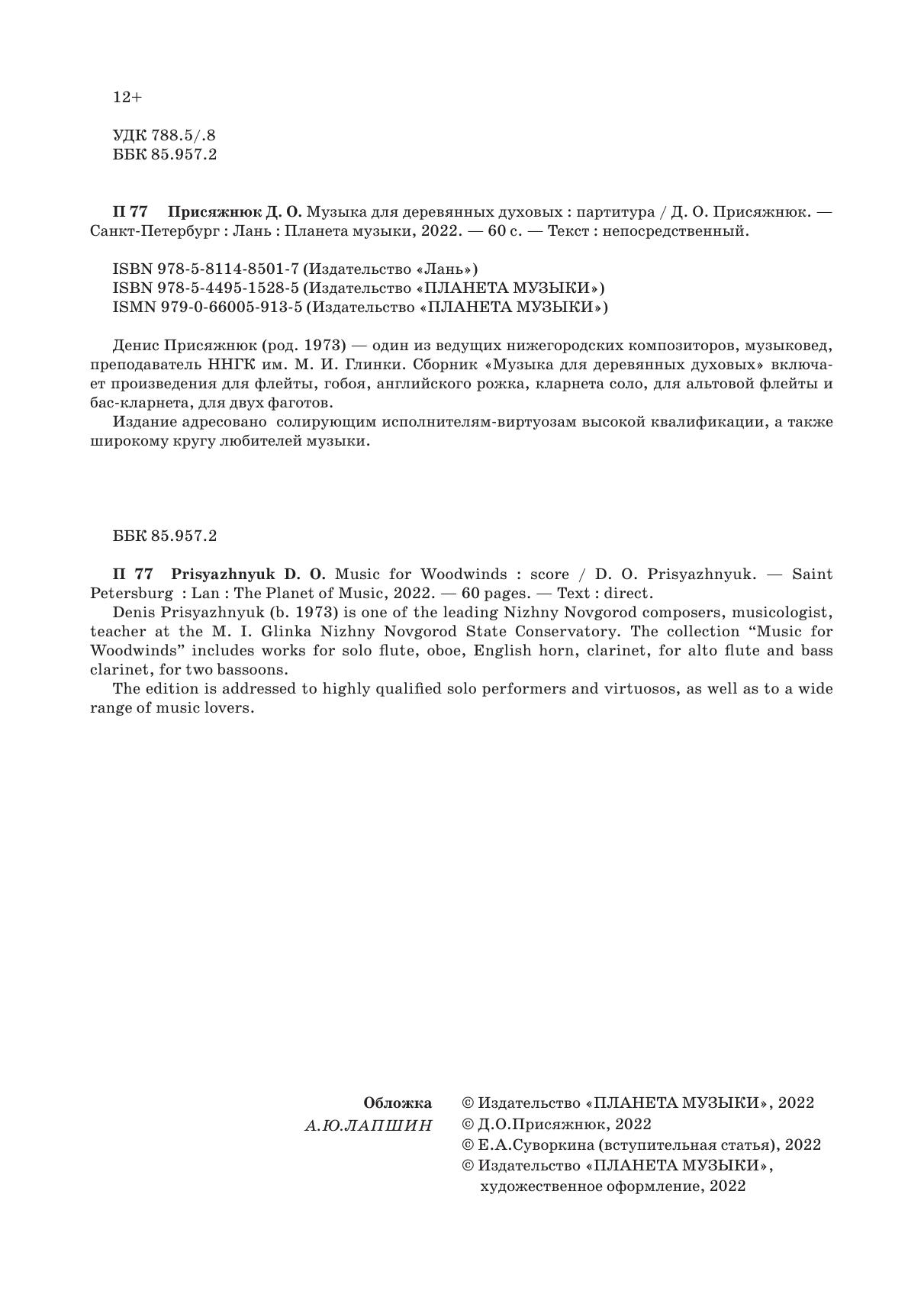 12+

УДК 788.5/.8
ББК 85.957.2

П 77 Присяжнюк Д. О. Музыка для деревянных духовых : партитура / Д. О. Присяжнюк. — Санкт-Петербург : Лань : Планета музыки, 2022. — 60 с. — Текст : непосредственный.

ISBN 978-5-8114-8501-7 (Издательство «Лань»)
ISBN 978-5-4495-1528-5 (Издательство «ПЛАНЕТА МУЗЫКИ»)
ISMN 979-0-66005-913-5 (Издательство «ПЛАНЕТА МУЗЫКИ»)

Денис Присяжнюк (род. 1973) — один из ведущих нижегородских композиторов, музыковед, преподаватель ННГК им. М. И. Глинки. Сборник «Музыка для деревянных духовых» включает произведения для флейты, гобоя, английского рожка, кларнета соло, для альтовой флейты и бас-кларнета, для двух фаготов.
Издание адресовано солирующим исполнителям-виртуозам высокой квалификации, а также широкому кругу любителей музыки.

ББК 85.957.2

П 77 Prisyazhnyuk D. O. Music for Woodwinds : score / D. O. Prisyazhnyuk. — Saint Petersburg : Lan : The Planet of Music, 2022. — 60 pages. — Text : direct.
Denis Prisyazhnyuk (b. 1973) is one of the leading Nizhny Novgorod composers, musicologist, teacher at the M. I. Glinka Nizhny Novgorod State Conservatory. The collection “Music for Woodwinds” includes works for solo flute, oboe, English horn, clarinet, for alto flute and bass clarinet, for two bassoons.
The edition is addressed to highly qualified solo performers and virtuosos, as well as to a wide range of music lovers.

Обложка
А.Ю.ЛАПШИН

© Издательство «ПЛАНЕТА МУЗЫКИ», 2022
© Д.О.Присяжнюк, 2022
© Е.А.Суворкина (вступительная статья), 2022
© Издательство «ПЛАНЕТА МУЗЫКИ», художественное оформление, 2022